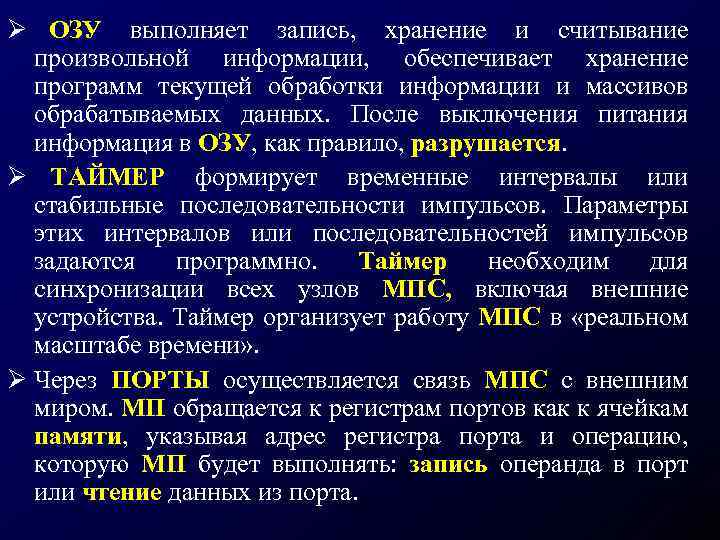 ➢ ОЗУ выполняет запись, хранение и считывание произвольной информации, обеспечивает хранение программ текущей обработки информации и массивов обрабатываемых данных. После выключения питания информация в ОЗУ, как правило, разрушается.

➢ ТАЙМЕР формирует временные интервалы или стабильные последовательности импульсов. Параметры этих интервалов или последовательностей импульсов задаются программно. Таймер необходим для синхронизации всех узлов МПС, включая внешние устройства. Таймер организует работу МПС в «реальном масштабе времени».

➢ Через ПОРТЫ осуществляется связь МПС с внешним миром. МП обращается к регистрам портов как к ячейкам памяти, указывая адрес регистра порта и операцию, которую МП будет выполнять: запись операнда в порт или чтение данных из порта.